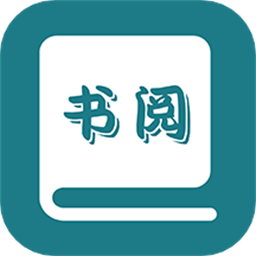 书阅